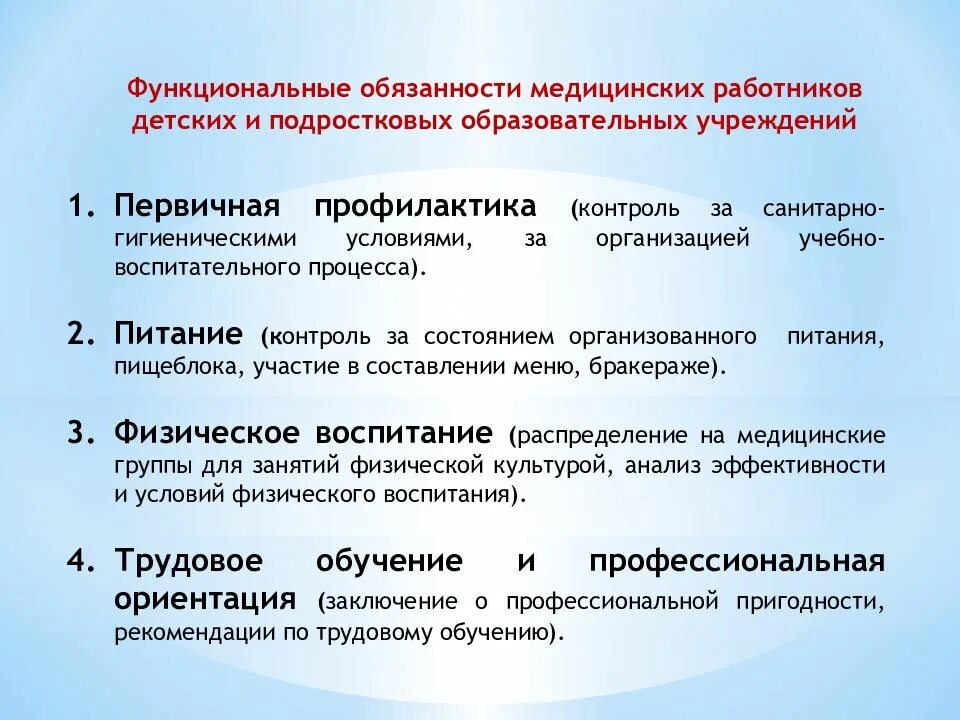 Функциональные обязанности медицинских работников детских и подростковых образовательных учреждений

1. Первичная профилактика (контроль за санитарно-гигиеническими условиями, за организацией учебно-воспитательного процесса).

2. Питание (контроль за состоянием организованного питания, пищеблока, участие в составлении меню, бракераже).

3. Физическое воспитание (распределение на медицинские группы для занятий физической культурой, анализ эффективности и условий физического воспитания).

4. Трудовое обучение и профессиональная ориентация (заключение о профессиональной пригодности, рекомендации по трудовому обучению).